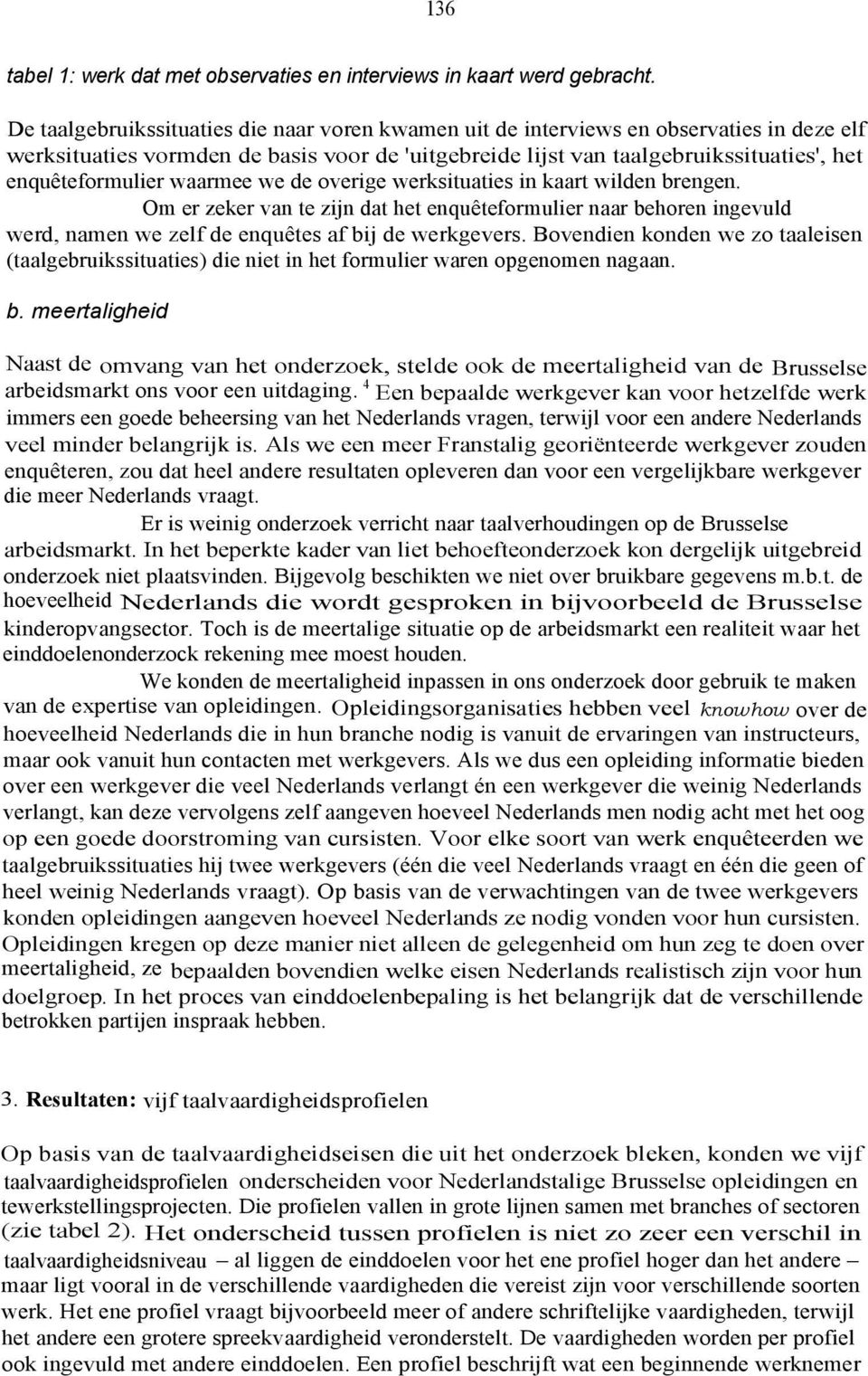 136

tabel 1: werk dat met observaties en interviews in kaart werd gebracht.

De taalgebruikssituaties die naar voren kwamen uit de interviews en observaties in deze elf werksituaties vormden de basis voor de 'uitgebreide lijst van taalgebruikssituaties', het enquêteformulier waarmee we de overige werksituaties in kaart wilden brengen.

Om er zeker van te zijn dat het enquêteformulier naar behoren ingevuld werd, namen we zelf de enquêtes af bij de werkgevers. Bovendien konden we zo taaleisen (taalgebruikssituaties) die niet in het formulier waren opgenomen nagaan.

b. meertaligheid

Naast de omvang van het onderzoek, stelde ook de meertaligheid van de Brusselse arbeidsmarkt ons voor een uitdaging. $^4$ Een bepaalde werkgever kan voor hetzelfde werk immers een goede beheersing van het Nederlands vragen, terwijl voor een andere Nederlands veel minder belangrijk is. Als we een meer Franstalig georiënteerde werkgever zouden enquêteren, zou dat heel andere resultaten opleveren dan voor een vergelijkbare werkgever die meer Nederlands vraagt.

Er is weinig onderzoek verricht naar taalverhoudingen op de Brusselse arbeidsmarkt. In het beperkte kader van liet behoefteonderzoek kon dergelijk uitgebreid onderzoek niet plaatsvinden. Bijgevolg beschikten we niet over bruikbare gegevens m.b.t. de hoeveelheid Nederlands die wordt gesproken in bijvoorbeeld de Brusselse kinderopvangsector. Toch is de meertalige situatie op de arbeidsmarkt een realiteit waar het einddoelenonderzock rekening mee moest houden.

We konden de meertaligheid inpassen in ons onderzoek door gebruik te maken van de expertise van opleidingen. Opleidingsorganisaties hebben veel knowhow over de hoeveelheid Nederlands die in hun branche nodig is vanuit de ervaringen van instructeurs, maar ook vanuit hun contacten met werkgevers. Als we dus een opleiding informatie bieden over een werkgever die veel Nederlands verlangt én een werkgever die weinig Nederlands verlangt, kan deze vervolgens zelf aangeven hoeveel Nederlands men nodig acht met het oog op een goede doorstroming van cursisten. Voor elke soort van werk enquêteerden we taalgebruikssituaties hij twee werkgevers (één die veel Nederlands vraagt en één die geen of heel weinig Nederlands vraagt). Op basis van de verwachtingen van de twee werkgevers konden opleidingen aangeven hoeveel Nederlands ze nodig vonden voor hun cursisten. Opleidingen kregen op deze manier niet alleen de gelegenheid om hun zeg te doen over meertaligheid, ze bepaalden bovendien welke eisen Nederlands realistisch zijn voor hun doelgroep. In het proces van einddoelenbepaling is het belangrijk dat de verschillende betrokken partijen inspraak hebben.

3. Resultaten: vijf taalvaardigheidsprofielen

Op basis van de taalvaardigheidseisen die uit het onderzoek bleken, konden we vijf taalvaardigheidsprofielen onderscheiden voor Nederlandstalige Brusselse opleidingen en tewerkstellingsprojecten. Die profielen vallen in grote lijnen samen met branches of sectoren (zie tabel 2). Het onderscheid tussen profielen is niet zo zeer een verschil in taalvaardigheidsniveau – al liggen de einddoelen voor het ene profiel hoger dan het andere – maar ligt vooral in de verschillende vaardigheden die vereist zijn voor verschillende soorten werk. Het ene profiel vraagt bijvoorbeeld meer of andere schriftelijke vaardigheden, terwijl het andere een grotere spreekvaardigheid veronderstelt. De vaardigheden worden per profiel ook ingevuld met andere einddoelen. Een profiel beschrijft wat een beginnende werknemer